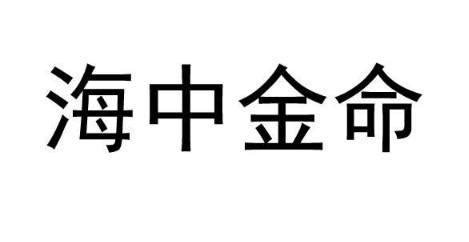 海中金命